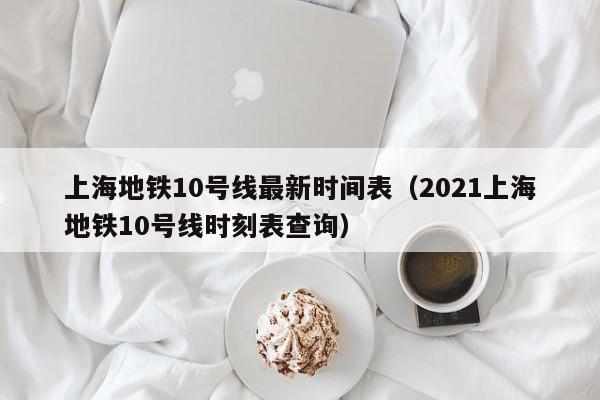 上海地铁10号线最新时间表（2021上海地铁10号线时刻表查询）